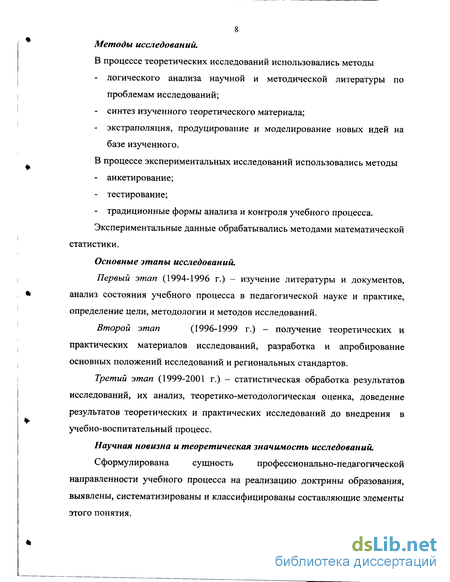 8

Методы исследований.

В процессе теоретических исследований использовались методы

- логического анализа научной и методической литературы по проблемам исследований;
- синтез изученного теоретического материала;
- экстраполяция, продуцирование и моделирование новых идей на базе изученного.

В процессе экспериментальных исследований использовались методы

- анкетирование;
- тестирование;
- традиционные формы анализа и контроля учебного процесса.

Экспериментальные данные обрабатывались методами математической статистики.

Основные этапы исследований.

Первый этап (1994-1996 г.) – изучение литературы и документов, анализ состояния учебного процесса в педагогической науке и практике, определение цели, методологии и методов исследований.

Второй этап (1996-1999 г.) – получение теоретических и практических материалов исследований, разработка и апробирование основных положений исследований и региональных стандартов.

Третий этап (1999-2001 г.) – статистическая обработка результатов исследований, их анализ, теоретико-методологическая оценка, доведение результатов теоретических и практических исследований до внедрения в учебно-воспитательный процесс.

Научная новизна и теоретическая значимость исследований.

Сформулирована сущность профессионально-педагогической направленности учебного процесса на реализацию доктрины образования, выявлены, систематизированы и классифицированы составляющие элементы этого понятия.

dsLib.net
библиотека диссертаций